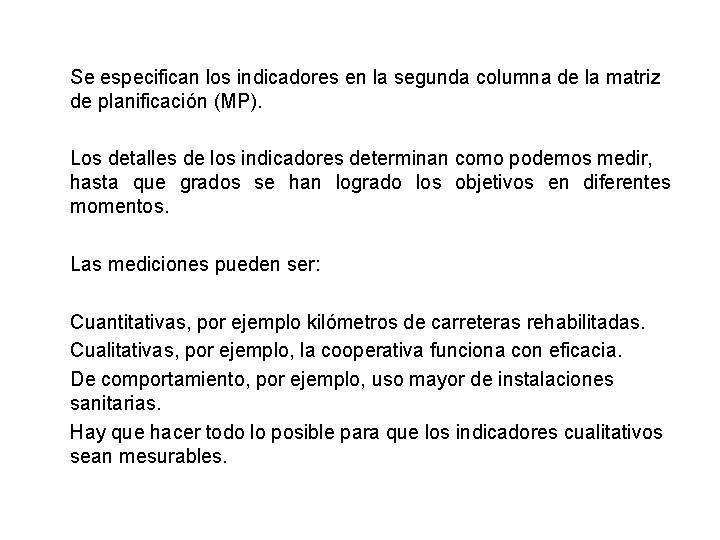 Se especifican los indicadores en la segunda columna de la matriz de planificación (MP).

Los detalles de los indicadores determinan como podemos medir, hasta que grados se han logrado los objetivos en diferentes momentos.

Las mediciones pueden ser:

Cuantitativas, por ejemplo kilómetros de carreteras rehabilitadas.

Cualitativas, por ejemplo, la cooperativa funciona con eficacia.

De comportamiento, por ejemplo, uso mayor de instalaciones sanitarias.

Hay que hacer todo lo posible para que los indicadores cualitativos sean mesurables.